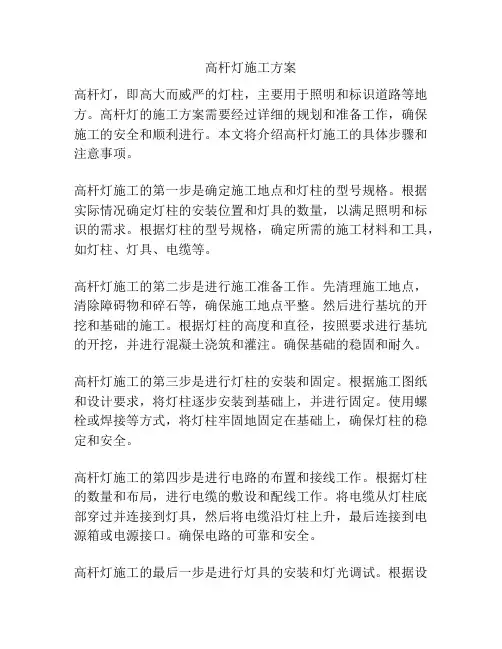 高杆灯施工方案

高杆灯，即高大而威严的灯柱，主要用于照明和标识道路等地方。高杆灯的施工方案需要经过详细的规划和准备工作，确保施工的安全和顺利进行。本文将介绍高杆灯施工的具体步骤和注意事项。

高杆灯施工的第一步是确定施工地点和灯柱的型号规格。根据实际情况确定灯柱的安装位置和灯具的数量，以满足照明和标识的需求。根据灯柱的型号规格，确定所需的施工材料和工具，如灯柱、灯具、电缆等。

高杆灯施工的第二步是进行施工准备工作。先清理施工地点，清除障碍物和碎石等，确保施工地点平整。然后进行基坑的开挖和基础的施工。根据灯柱的高度和直径，按照要求进行基坑的开挖，并进行混凝土浇筑和灌注。确保基础的稳固和耐久。

高杆灯施工的第三步是进行灯柱的安装和固定。根据施工图纸和设计要求，将灯柱逐步安装到基础上，并进行固定。使用螺栓或焊接等方式，将灯柱牢固地固定在基础上，确保灯柱的稳定和安全。

高杆灯施工的第四步是进行电路的布置和接线工作。根据灯柱的数量和布局，进行电缆的敷设和配线工作。将电缆从灯柱底部穿过并连接到灯具，然后将电缆沿灯柱上升，最后连接到电源箱或电源接口。确保电路的可靠和安全。

高杆灯施工的最后一步是进行灯具的安装和灯光调试。根据设